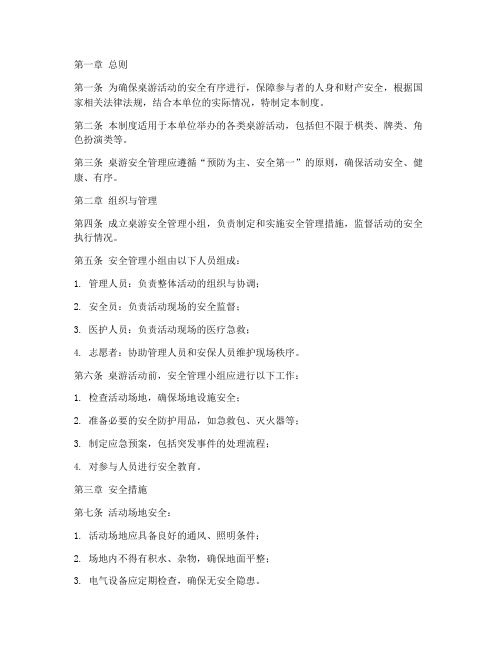 第一章 总则

第一条 为确保桌游活动的安全有序进行，保障参与者的人身和财产安全，根据国家相关法律法规，结合本单位的实际情况，特制定本制度。

第二条 本制度适用于本单位举办的各类桌游活动，包括但不限于棋类、牌类、角色扮演类等。

第三条 桌游安全管理应遵循“预防为主、安全第一”的原则，确保活动安全、健康、有序。

第二章 组织与管理

第四条 成立桌游安全管理小组，负责制定和实施安全管理措施，监督活动的安全执行情况。

第五条 安全管理小组由以下人员组成：

1. 管理人员：负责整体活动的组织与协调；

2. 安全员：负责活动现场的安全监督；

3. 医护人员：负责活动现场的医疗急救；

4. 志愿者：协助管理人员和安保人员维护现场秩序。

第六条 桌游活动前，安全管理小组应进行以下工作：

1. 检查活动场地，确保场地设施安全；

2. 准备必要的安全防护用品，如急救包、灭火器等；

3. 制定应急预案，包括突发事件的处理流程；

4. 对参与人员进行安全教育。

第三章 安全措施

第七条 活动场地安全：

1. 活动场地应具备良好的通风、照明条件；

2. 场地内不得有积水、杂物，确保地面平整；

3. 电气设备应定期检查，确保无安全隐患。